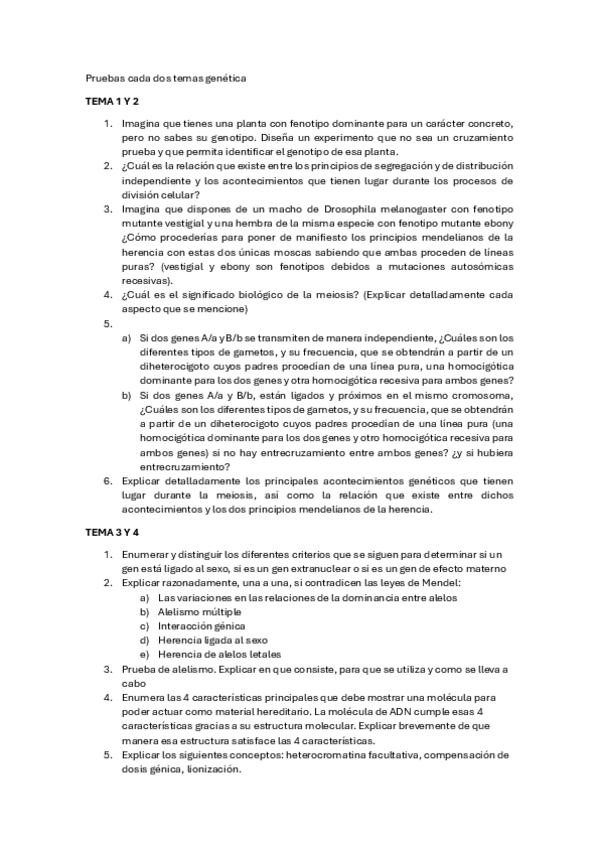 Pruebas cada dos temas genética

TEMA 1 Y 2

1. Imagina que tienes una planta con fenotipo dominante para un carácter concreto, pero no sabes su genotipo. Diseña un experimento que no sea un cruzamiento prueba y que permita identificar el genotipo de esa planta.
2. ¿Cuál es la relación que existe entre los principios de segregación y de distribución independiente y los acontecimientos que tienen lugar durante los procesos de división celular?
3. Imagina que dispones de un macho de Drosophila melanogaster con fenotipo mutante vestigial y una hembra de la misma especie con fenotipo mutante ebony ¿Cómo procederías para poner de manifiesto los principios mendelianos de la herencia con estas dos únicas moscas sabiendo que ambas proceden de líneas puras? (vestigial y ebony son fenotipos debidos a mutaciones autosómicas recesivas).
4. ¿Cuál es el significado biológico de la meiosis? (Explicar detalladamente cada aspecto que se mencione)
5.
a) Si dos genes A/a y B/b se transmiten de manera independiente, ¿Cuáles son los diferentes tipos de gametos, y su frecuencia, que se obtendrán a partir de un diheterocigoto cuyos padres procedían de una línea pura, una homocigótica dominante para los dos genes y otra homocigótica recesiva para ambos genes?
b) Si dos genes A/a y B/b, están ligados y próximos en el mismo cromosoma, ¿Cuáles son los diferentes tipos de gametos, y su frecuencia, que se obtendrán a partir de un diheterocigoto cuyos padres procedían de una línea pura (una homocigótica dominante para los dos genes y otro homocigótica recesiva para ambos genes) si no hay entrecruzamiento entre ambos genes? ¿y si hubiera entrecruzamiento?
6. Explicar detalladamente los principales acontecimientos genéticos que tienen lugar durante la meiosis, así como la relación que existe entre dichos acontecimientos y los dos principios mendelianos de la herencia.

TEMA 3 Y 4

1. Enumerar y distinguir los diferentes criterios que se siguen para determinar si un gen está ligado al sexo, si es un gen extranuclear o si es un gen de efecto materno
2. Explicar razonadamente, una a una, si contradicen las leyes de Mendel:
a) Las variaciones en las relaciones de la dominancia entre alelos
b) Alelismo múltiple
c) Interacción génica
d) Herencia ligada al sexo
e) Herencia de alelos letales
3. Prueba de alelismo. Explicar en que consiste, para que se utiliza y como se lleva a cabo
4. Enumera las 4 características principales que debe mostrar una molécula para poder actuar como material hereditario. La molécula de ADN cumple esas 4 características gracias a su estructura molecular. Explicar brevemente de que manera esa estructura satisface las 4 características.
5. Explicar los siguientes conceptos: heterocromatina facultativa, compensación de dosis génica, lionización.